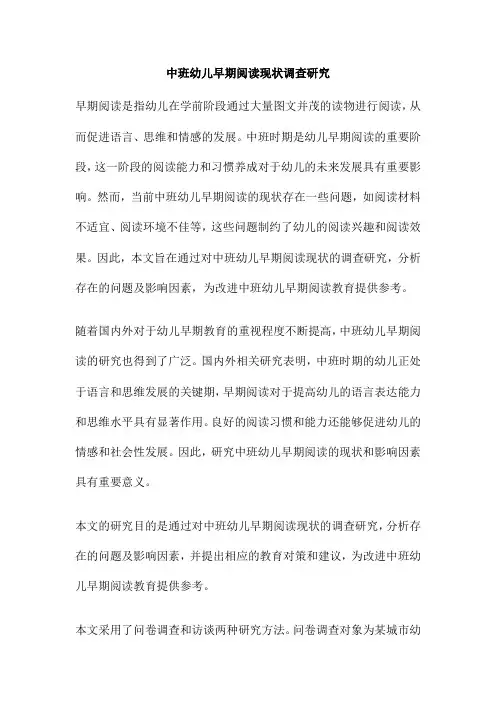 中班幼儿早期阅读现状调查研究

早期阅读是指幼儿在学前阶段通过大量图文并茂的读物进行阅读，从而促进语言、思维和情感的发展。中班时期是幼儿早期阅读的重要阶段，这一阶段的阅读能力和习惯养成对于幼儿的未来发展具有重要影响。然而，当前中班幼儿早期阅读的现状存在一些问题，如阅读材料不适宜、阅读环境不佳等，这些问题制约了幼儿的阅读兴趣和阅读效果。因此，本文旨在通过对中班幼儿早期阅读现状的调查研究，分析存在的问题及影响因素，为改进中班幼儿早期阅读教育提供参考。

随着国内外对于幼儿早期教育的重视程度不断提高，中班幼儿早期阅读的研究也得到了广泛。国内外相关研究表明，中班时期的幼儿正处于语言和思维发展的关键期，早期阅读对于提高幼儿的语言表达能力和思维水平具有显著作用。良好的阅读习惯和能力还能够促进幼儿的情感和社会性发展。因此，研究中班幼儿早期阅读的现状和影响因素具有重要意义。

本文的研究目的是通过对中班幼儿早期阅读现状的调查研究，分析存在的问题及影响因素，并提出相应的教育对策和建议，为改进中班幼儿早期阅读教育提供参考。

本文采用了问卷调查和访谈两种研究方法。问卷调查对象为某城市幼